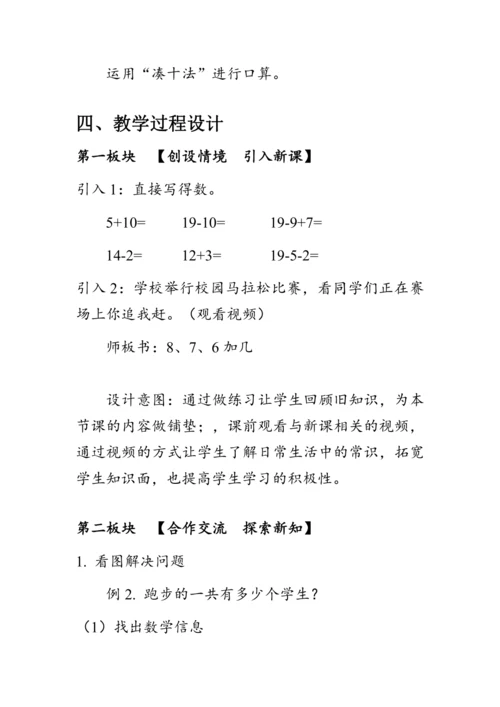 运用“凑十法”进行口算。

四、教学过程设计

第一板块　【创设情境　引入新课】

引入 1：直接写得数。

5+10=　　19-10=　　19-9+7=

14-2=　　12+3=　　19-5-2=

引入 2：学校举行校园马拉松比赛，看同学们正在赛场上你追我赶。（观看视频）

师板书：8、7、6 加几

设计意图：通过做练习让学生回顾旧知识，为本节课的内容做铺垫；，课前观看与新课相关的视频，通过视频的方式让学生了解日常生活中的常识，拓宽学生知识面，也提高学生学习的积极性。

第二板块　【合作交流　探索新知】

1. 看图解决问题

例 2. 跑步的一共有多少个学生？

（1）找出数学信息